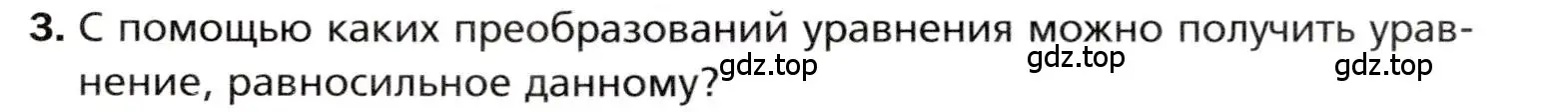 3. С помощью каких преобразований уравнения можно получить уравнение, равносильное данному?

gdz.top gdz.top gdz.top